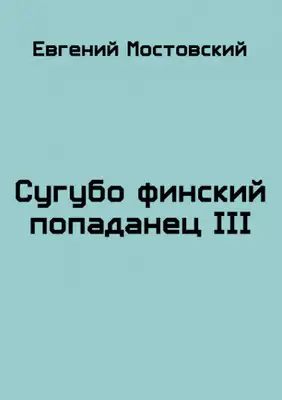 Евгений Мостовский

Сугубо финский попаданец III